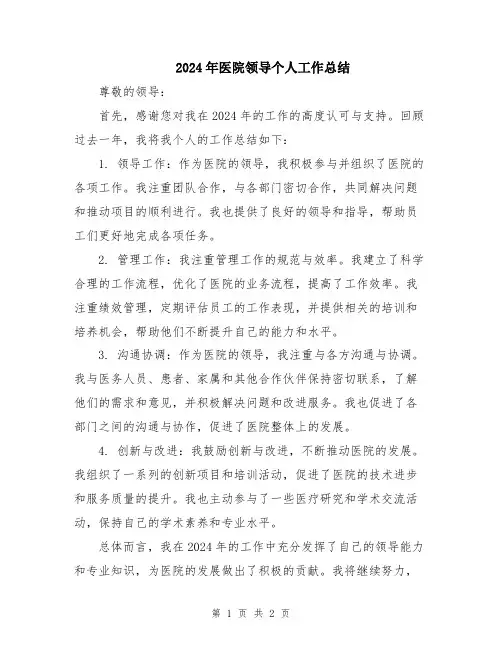 2024年医院领导个人工作总结

尊敬的领导：

首先，感谢您对我在2024年的工作的高度认可与支持。回顾过去一年，我将我个人的工作总结如下：

1. 领导工作：作为医院的领导，我积极参与并组织了医院的各项工作。我注重团队合作，与各部门密切合作，共同解决问题和推动项目的顺利进行。我也提供了良好的领导和指导，帮助员工们更好地完成各项任务。

2. 管理工作：我注重管理工作的规范与效率。我建立了科学合理的工作流程，优化了医院的业务流程，提高了工作效率。我注重绩效管理，定期评估员工的工作表现，并提供相关的培训和培养机会，帮助他们不断提升自己的能力和水平。

3. 沟通协调：作为医院的领导，我注重与各方沟通与协调。我与医务人员、患者、家属和其他合作伙伴保持密切联系，了解他们的需求和意见，并积极解决问题和改进服务。我也促进了各部门之间的沟通与协作，促进了医院整体上的发展。

4. 创新与改进：我鼓励创新与改进，不断推动医院的发展。我组织了一系列的创新项目和培训活动，促进了医院的技术进步和服务质量的提升。我也主动参与了一些医疗研究和学术交流活动，保持自己的学术素养和专业水平。

总体而言，我在2024年的工作中充分发挥了自己的领导能力和专业知识，为医院的发展做出了积极的贡献。我将继续努力，

第 1 页 共 2 页